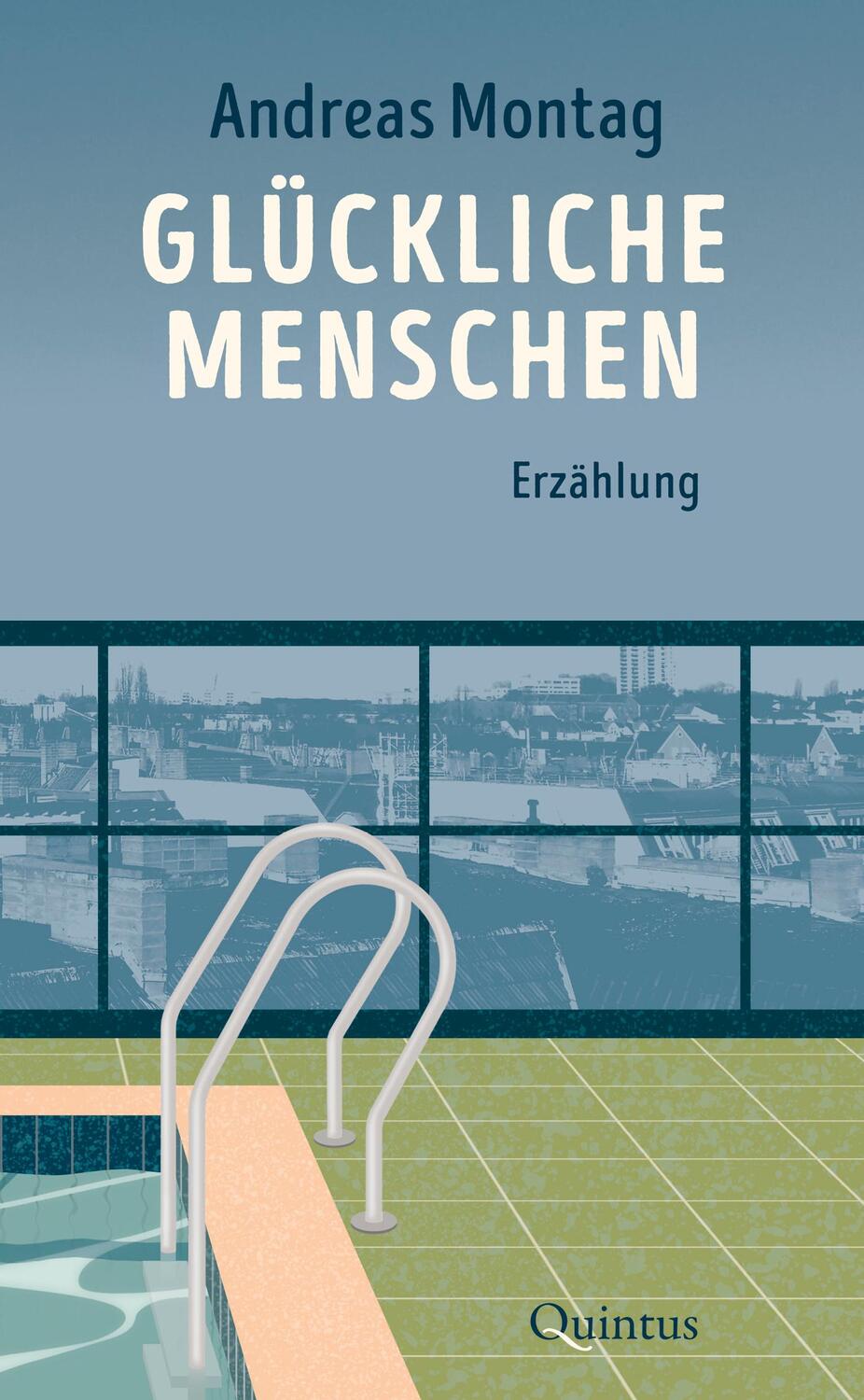 Andreas Montag

GLÜCKLICHE MENSCHEN

Erzählung

Quintus